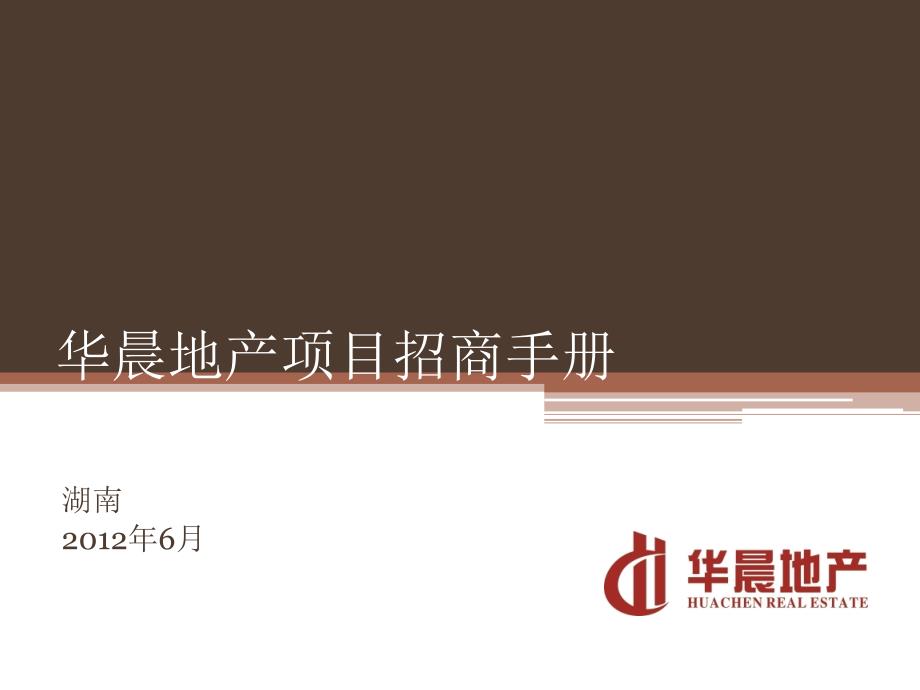 华晨地产项目招商手册

湖南
2012年6月

华晨地产
HUACHEN REAL ESTATE